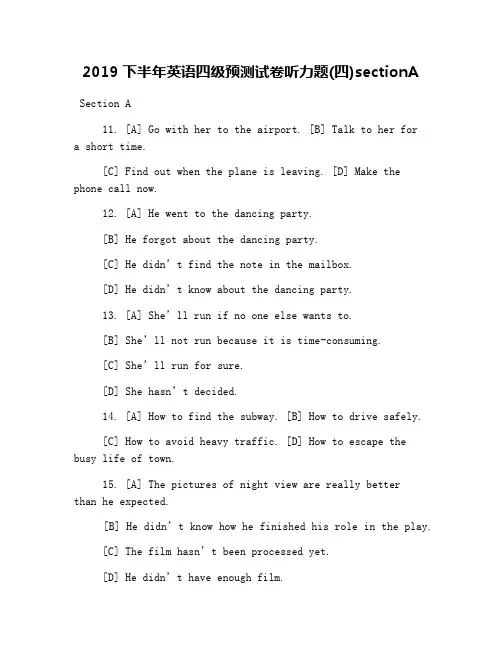 2019 下半年英语四级预测试卷听力题(四)sectionA

Section A

11. [A] Go with her to the airport. [B] Talk to her for a short time.

[C] Find out when the plane is leaving. [D] Make the phone call now.

12. [A] He went to the dancing party.

[B] He forgot about the dancing party.

[C] He didn’t find the note in the mailbox.

[D] He didn’t know about the dancing party.

13. [A] She’ll run if no one else wants to.

[B] She’ll not run because it is time-consuming.

[C] She’ll run for sure.

[D] She hasn’t decided.

14. [A] How to find the subway. [B] How to drive safely.

[C] How to avoid heavy traffic. [D] How to escape the busy life of town.

15. [A] The pictures of night view are really better than he expected.

[B] He didn’t know how he finished his role in the play.

[C] The film hasn’t been processed yet.

[D] He didn’t have enough film.